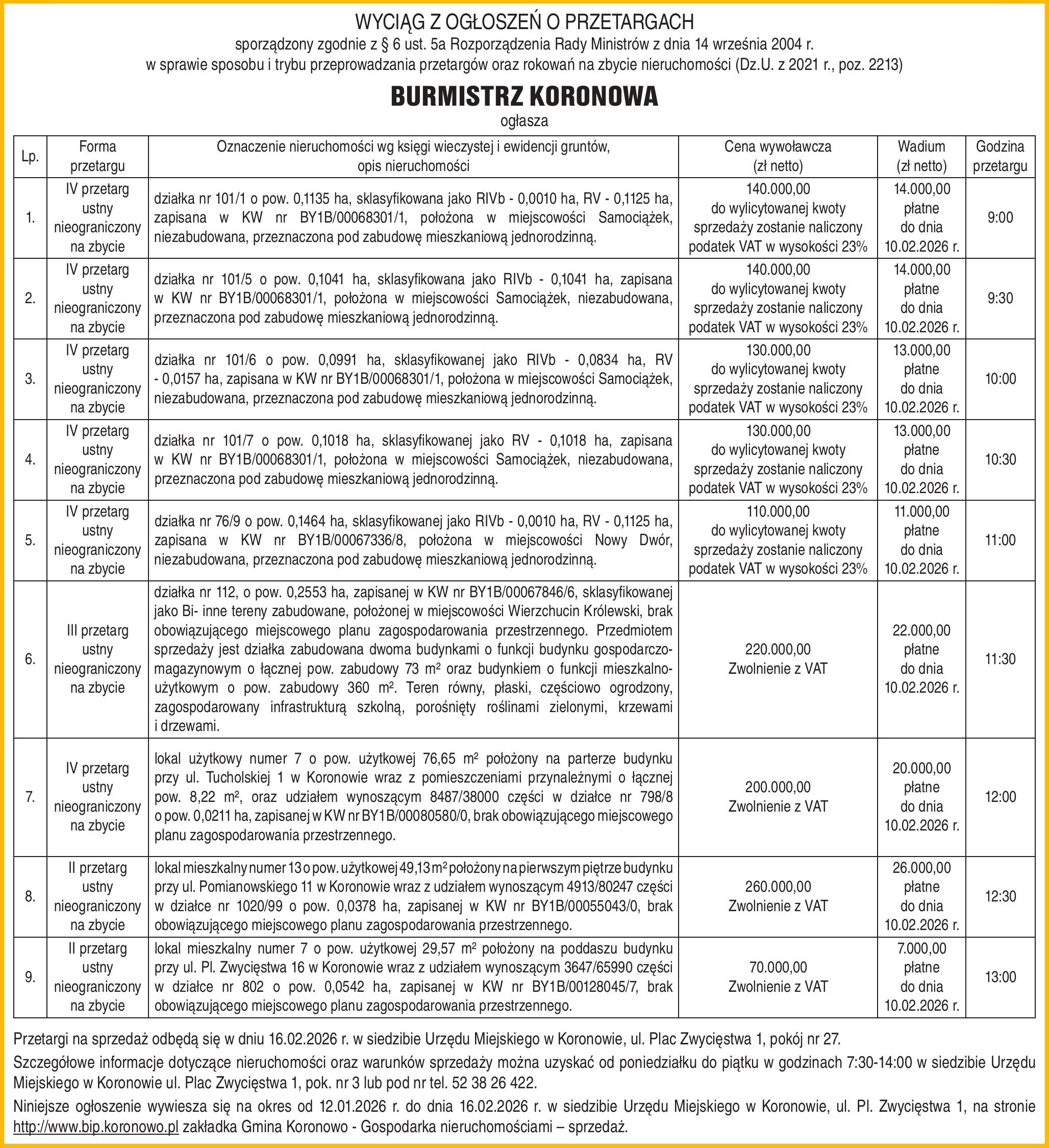 WYCIĄG Z OGŁOSZEŃ O PRZETARGACH
sporządzony zgodnie z § 6 ust. 5a Rozporządzenia Rady Ministrów z dnia 14 września 2004 r.
w sprawie sposobu i trybu przeprowadzania przetargów oraz rokowań na zbycie nieruchomości (Dz.U. z 2021 r., poz. 2213)

BURMISTRZ KORONOWA
ogłasza

| Lp. | Forma przetargu | Oznaczenie nieruchomości wg księgi wieczystej i ewidencji gruntów, opis nieruchomości | Cena wywoławcza (zł netto) | Wadium (zł netto) | Godzina przetargu |
|---|---|---|---|---|---|
| 1. | IV przetarg ustny nieograniczony na zbycie | działka nr 101/1 o pow. 0,1135 ha, sklasyfikowana jako RIVb - 0,0010 ha, RV - 0,1125 ha, zapisana w KW nr BY1B/00068301/1, położona w miejscowości Samociążek, niezabudowana, przeznaczona pod zabudowę mieszkaniową jednorodzinną. | 140.000,00 do wylicytowanej kwoty sprzedaży zostanie naliczony podatek VAT w wysokości 23% | 14.000,00 płatne do dnia 10.02.2026 r. | 9:00 |
| 2. | IV przetarg ustny nieograniczony na zbycie | działka nr 101/5 o pow. 0,1041 ha, sklasyfikowana jako RIVb - 0,1041 ha, zapisana w KW nr BY1B/00068301/1, położona w miejscowości Samociążek, niezabudowana, przeznaczona pod zabudowę mieszkaniową jednorodzinną. | 140.000,00 do wylicytowanej kwoty sprzedaży zostanie naliczony podatek VAT w wysokości 23% | 14.000,00 płatne do dnia 10.02.2026 r. | 9:30 |
| 3. | IV przetarg ustny nieograniczony na zbycie | działka nr 101/6 o pow. 0,0991 ha, sklasyfikowanej jako RIVb - 0,0834 ha, RV - 0,0157 ha, zapisana w KW nr BY1B/00068301/1, położona w miejscowości Samociążek, niezabudowana, przeznaczona pod zabudowę mieszkaniową jednorodzinną. | 130.000,00 do wylicytowanej kwoty sprzedaży zostanie naliczony podatek VAT w wysokości 23% | 13.000,00 płatne do dnia 10.02.2026 r. | 10:00 |
| 4. | IV przetarg ustny nieograniczony na zbycie | działka nr 101/7 o pow. 0,1018 ha, sklasyfikowanej jako RV - 0,1018 ha, zapisana w KW nr BY1B/00068301/1, położona w miejscowości Samociążek, niezabudowana, przeznaczona pod zabudowę mieszkaniową jednorodzinną. | 130.000,00 do wylicytowanej kwoty sprzedaży zostanie naliczony podatek VAT w wysokości 23% | 13.000,00 płatne do dnia 10.02.2026 r. | 10:30 |
| 5. | IV przetarg ustny nieograniczony na zbycie | działka nr 76/9 o pow. 0,1464 ha, sklasyfikowanej jako RIVb - 0,0010 ha, RV - 0,1125 ha, zapisana w KW nr BY1B/00067336/8, położona w miejscowości Nowy Dwór, niezabudowana, przeznaczona pod zabudowę mieszkaniową jednorodzinną. | 110.000,00 do wylicytowanej kwoty sprzedaży zostanie naliczony podatek VAT w wysokości 23% | 11.000,00 płatne do dnia 10.02.2026 r. | 11:00 |
| 6. | III przetarg ustny nieograniczony na zbycie | działka nr 112, o pow. 0,2553 ha, zapisanej w KW nr BY1B/00067846/6, sklasyfikowanej jako Bi- inne tereny zabudowane, położonej w miejscowości Wierzchucin Królewski, brak obowiązującego miejscowego planu zagospodarowania przestrzennego. Przedmiotem sprzedaży jest działka zabudowana dwoma budynkami o funkcji budynku gospodarczo-magazynowym o łącznej pow. zabudowy 73 m² oraz budynkiem o funkcji mieszkalno-użytkowym o pow. zabudowy 360 m². Teren równy, płaski, częściowo ogrodzony, zagospodarowany infrastrukturą szkolną, porośnięty roślinami zielonymi, krzewami i drzewami. | 220.000,00 Zwolnienie z VAT | 22.000,00 płatne do dnia 10.02.2026 r. | 11:30 |
| 7. | IV przetarg ustny nieograniczony na zbycie | lokal użytkowy numer 7 o pow. użytkowej 76,65 m² położony na parterze budynku przy ul. Tucholskiej 1 w Koronowie wraz z pomieszczeniami przynależnymi o łącznej pow. 8,22 m², oraz udziałem wynoszącym 8487/38000 części w działce nr 798/8 o pow. 0,0211 ha, zapisanej w KW nr BY1B/00080580/0, brak obowiązującego miejscowego planu zagospodarowania przestrzennego. | 200.000,00 Zwolnienie z VAT | 20.000,00 płatne do dnia 10.02.2026 r. | 12:00 |
| 8. | II przetarg ustny nieograniczony na zbycie | lokal mieszkalny numer 13 o pow. użytkowej 49,13 m² położony na pierwszym piętrze budynku przy ul. Pomianowskiego 11 w Koronowie wraz z udziałem wynoszącym 4913/80247 części w działce nr 1020/99 o pow. 0,0378 ha, zapisanej w KW nr BY1B/00055043/0, brak obowiązującego miejscowego planu zagospodarowania przestrzennego. | 260.000,00 Zwolnienie z VAT | 26.000,00 płatne do dnia 10.02.2026 r. | 12:30 |
| 9. | II przetarg ustny nieograniczony na zbycie | lokal mieszkalny numer 7 o pow. użytkowej 29,57 m² położony na poddaszu budynku przy ul. Pl. Zwycięstwa 16 w Koronowie wraz z udziałem wynoszącym 3647/65990 części w działce nr 802 o pow. 0,0542 ha, zapisanej w KW nr BY1B/00128045/7, brak obowiązującego miejscowego planu zagospodarowania przestrzennego. | 70.000,00 Zwolnienie z VAT | 7.000,00 płatne do dnia 10.02.2026 r. | 13:00 |

Przetargi na sprzedaż odbędą się w dniu 16.02.2026 r. w siedzibie Urzędu Miejskiego w Koronowie, ul. Plac Zwycięstwa 1, pokój nr 27.

Szczegółowe informacje dotyczące nieruchomości oraz warunków sprzedaży można uzyskać od poniedziałku do piątku w godzinach 7:30-14:00 w siedzibie Urzędu Miejskiego w Koronowie ul. Plac Zwycięstwa 1, pok. nr 3 lub pod nr tel. 52 38 26 422.

Niniejsze ogłoszenie wywiesza się na okres od 12.01.2026 r. do dnia 16.02.2026 r. w siedzibie Urzędu Miejskiego w Koronowie, ul. Pl. Zwycięstwa 1, na stronie http://www.bip.koronowo.pl zakładka Gmina Koronowo - Gospodarka nieruchomościami – sprzedaż.